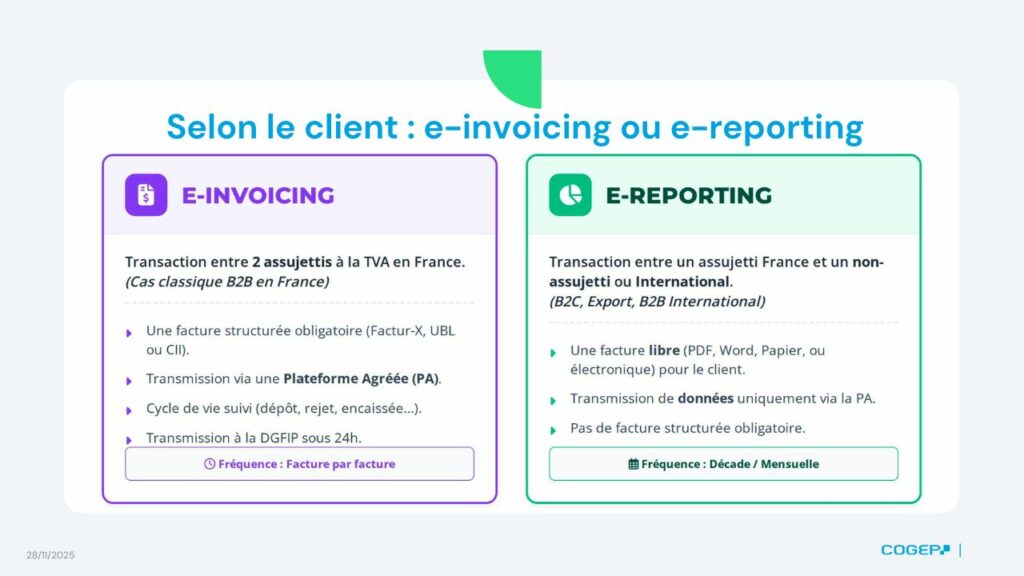 Selon le client : e-invoicing ou e-reporting

E-INVOICING

Transaction entre 2 assujettis à la TVA en France.
(Cas classique B2B en France)

▸ Une facture structurée obligatoire (Factur-X, UBL ou CII).
▸ Transmission via une Plateforme Agréée (PA).
▸ Cycle de vie suivi (dépôt, rejet, encaissée...).
▸ Transmission à la DGFIP sous 24h.

Fréquence : Facture par facture

E-REPORTING

Transaction entre un assujetti France et un non-assujetti ou International.
(B2C, Export, B2B International)

▸ Une facture libre (PDF, Word, Papier, ou électronique) pour le client.
▸ Transmission de données uniquement via la PA.
▸ Pas de facture structurée obligatoire.

Fréquence : Décade / Mensuelle

28/11/2025

COGEP